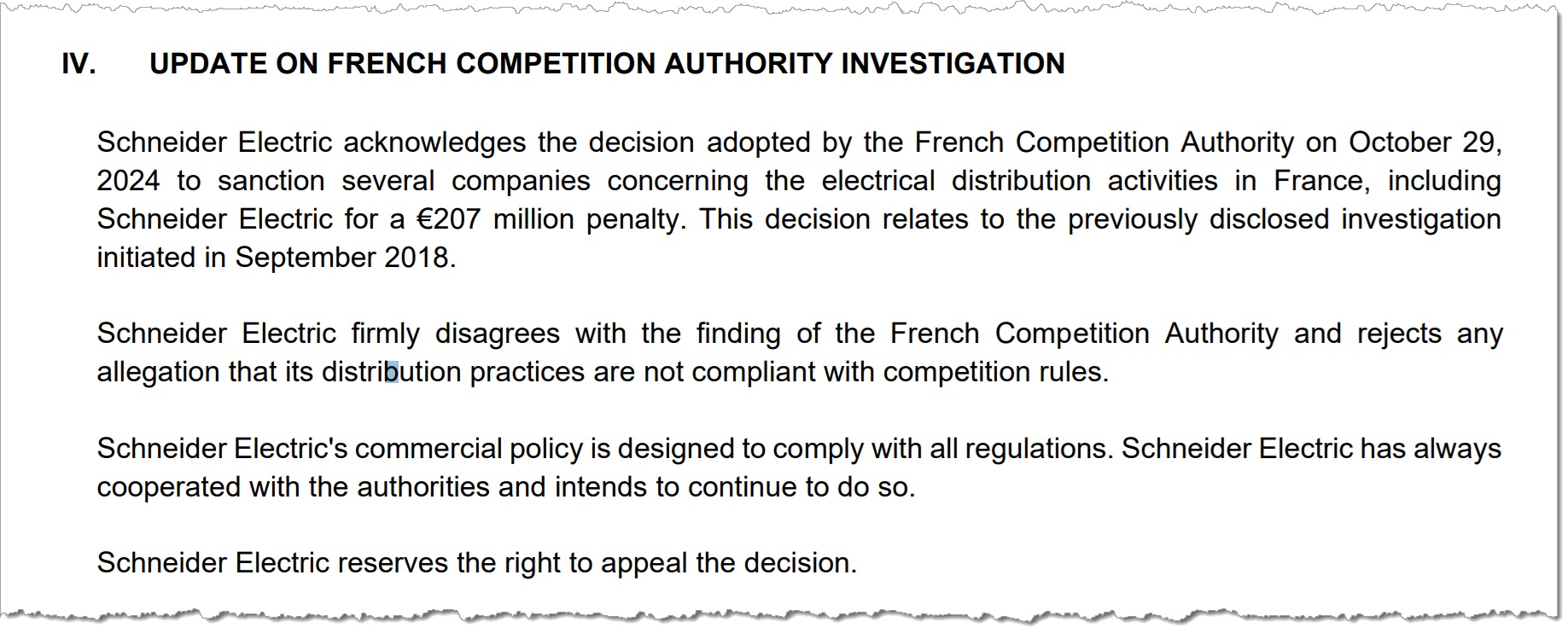 IV. UPDATE ON FRENCH COMPETITION AUTHORITY INVESTIGATION

Schneider Electric acknowledges the decision adopted by the French Competition Authority on October 29, 2024 to sanction several companies concerning the electrical distribution activities in France, including Schneider Electric for a €207 million penalty. This decision relates to the previously disclosed investigation initiated in September 2018.

Schneider Electric firmly disagrees with the finding of the French Competition Authority and rejects any allegation that its distribution practices are not compliant with competition rules.

Schneider Electric's commercial policy is designed to comply with all regulations. Schneider Electric has always cooperated with the authorities and intends to continue to do so.

Schneider Electric reserves the right to appeal the decision.